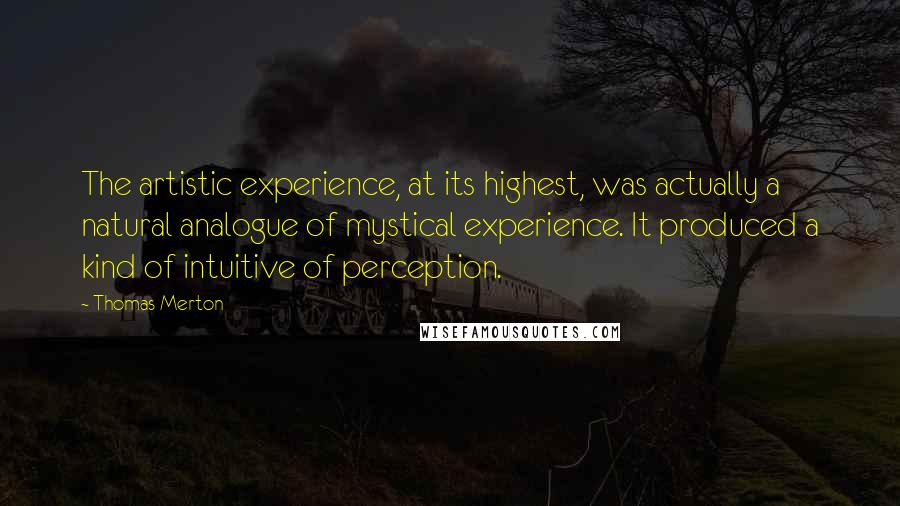 The artistic experience, at its highest, was actually a natural analogue of mystical experience. It produced a kind of intuitive of perception.

~ Thomas Merton

WISEFAMOUSQUOTES.COM